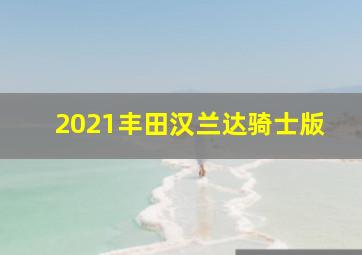 2021丰田汉兰达骑士版